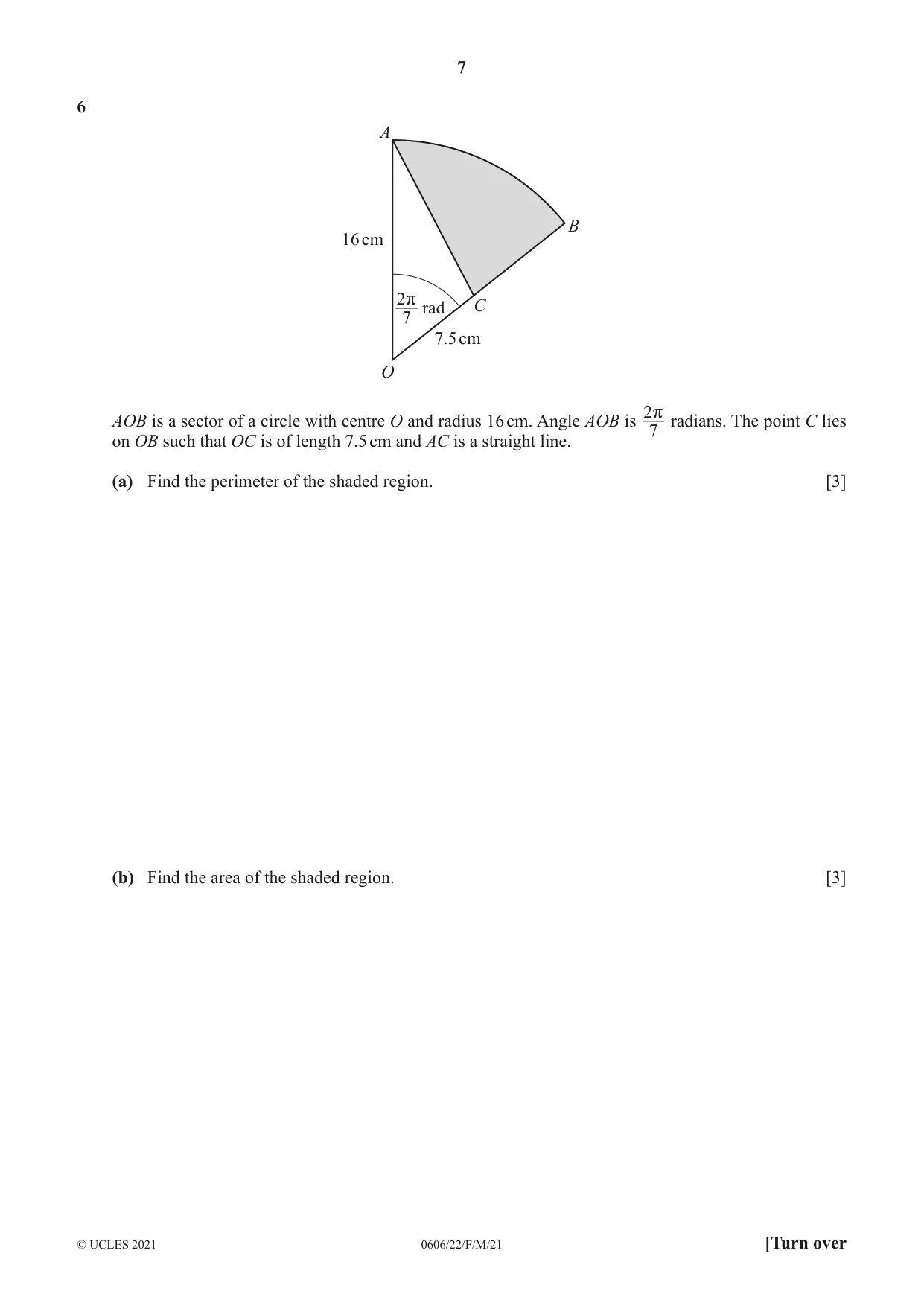 7

6

A

B

16 cm

$\frac{2\pi}{7}$ rad

C

7.5 cm

O

AOB is a sector of a circle with centre O and radius 16 cm. Angle AOB is $\frac{2\pi}{7}$ radians. The point C lies on OB such that OC is of length 7.5 cm and AC is a straight line.

(a) Find the perimeter of the shaded region. [3]

(b) Find the area of the shaded region. [3]

© UCLES 2021 0606/22/F/M/21 [Turn over